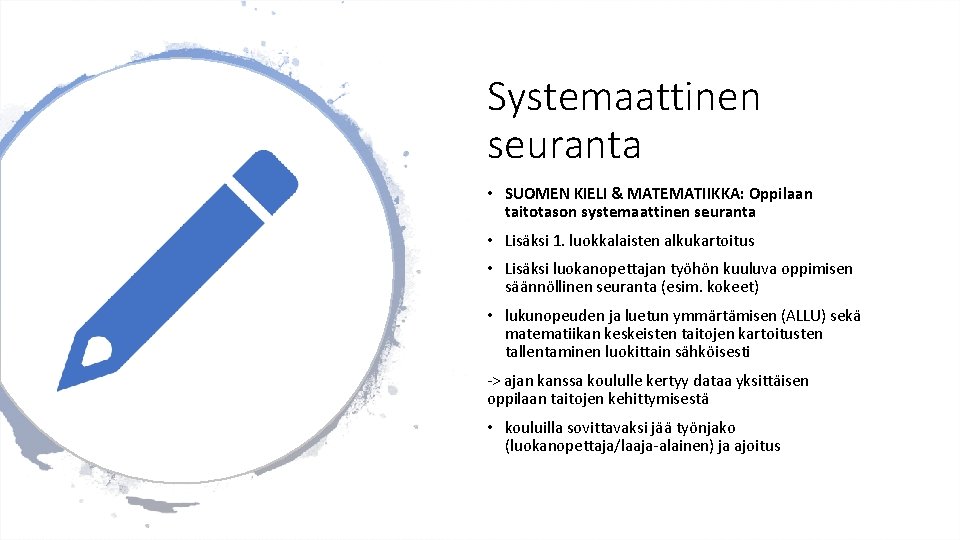 Systemaattinen seuranta

• SUOMEN KIELI & MATEMATIIKKA: Oppilaan taitotason systemaattinen seuranta

• Lisäksi 1. luokkalaisten alkukartoitus

• Lisäksi luokanopettajan työhön kuuluva oppimisen säännöllinen seuranta (esim. kokeet)

• lukunopeuden ja luetun ymmärtämisen (ALLU) sekä matematiikan keskeisten taitojen kartoitusten tallentaminen luokittain sähköisesti

-> ajan kanssa koululle kertyy dataa yksittäisen oppilaan taitojen kehittymisestä

• kouluilla sovittavaksi jää työnjako (luokanopettaja/laaja-alainen) ja ajoitus